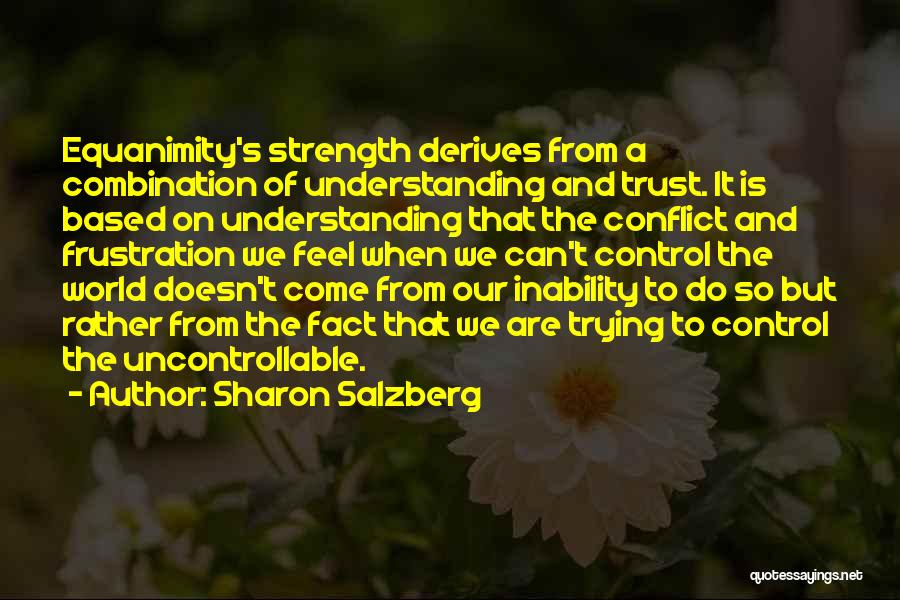 Equanimity's strength derives from a combination of understanding and trust. It is based on understanding that the conflict and frustration we feel when we can't control the world doesn't come from our inability to do so but rather from the fact that we are trying to control the uncontrollable.

- Author: Sharon Salzberg

quotessayings.net